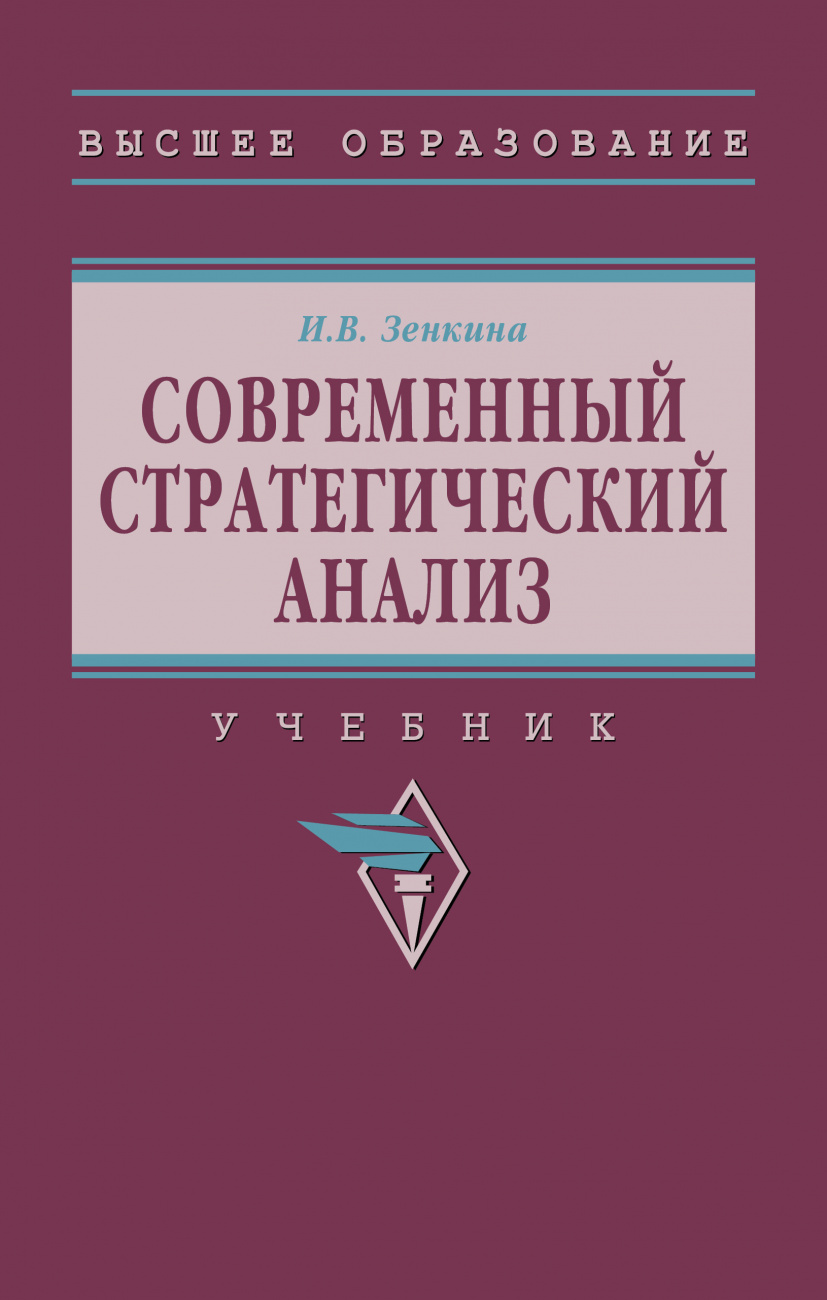 ВЫСШЕЕ ОБРАЗОВАНИЕ

И.В. Зенкина

СОВРЕМЕННЫЙ СТРАТЕГИЧЕСКИЙ АНАЛИЗ

УЧЕБНИК